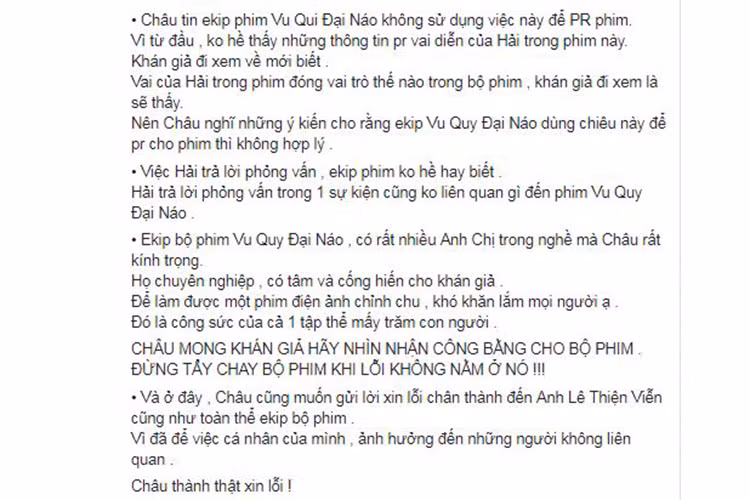 • Châu tin ekip phim Vu Qui Đại Náo không sử dụng việc này để PR phim.
Vì từ đầu , ko hề thấy những thông tin pr vai diễn của Hải trong phim này.
Khán giả đi xem về mới biết .
Vai của Hải trong phim đóng vai trò thế nào trong bộ phim , khán giả đi xem là sẽ thấy.
Nên Châu nghĩ những ý kiến cho rằng ekip Vu Quy Đại Náo dùng chiêu này để pr cho phim thì không hợp lý .

• Việc Hải trả lời phỏng vấn , ekip phim ko hề hay biết .
Hải trả lời phỏng vấn trong 1 sự kiện cũng ko liên quan gì đến phim Vu Quy Đại Náo .

• Ekip bộ phim Vu Quy Đại Náo , có rất nhiều Anh Chị trong nghề mà Châu rất kính trọng.
Họ chuyên nghiệp , có tâm và cống hiến cho khán giả .
Để làm được một phim điện ảnh chỉnh chu , khó khăn lắm mọi người ạ .
Đó là công sức của cả 1 tập thể mấy trăm con người .

CHÂU MONG KHÁN GIẢ HÃY NHÌN NHẬN CÔNG BẰNG CHO BỘ PHIM .
ĐỪNG TẨY CHAY BỘ PHIM KHI LỖI KHÔNG NẰM Ở NÓ !!!

• Và ở đây , Châu cũng muốn gửi lời xin lỗi chân thành đến Anh Lê Thiện Viễn cũng như toàn thể ekip bộ phim .
Vì đã để việc cá nhân của mình , ảnh hưởng đến những người không liên quan .

Châu thành thật xin lỗi !